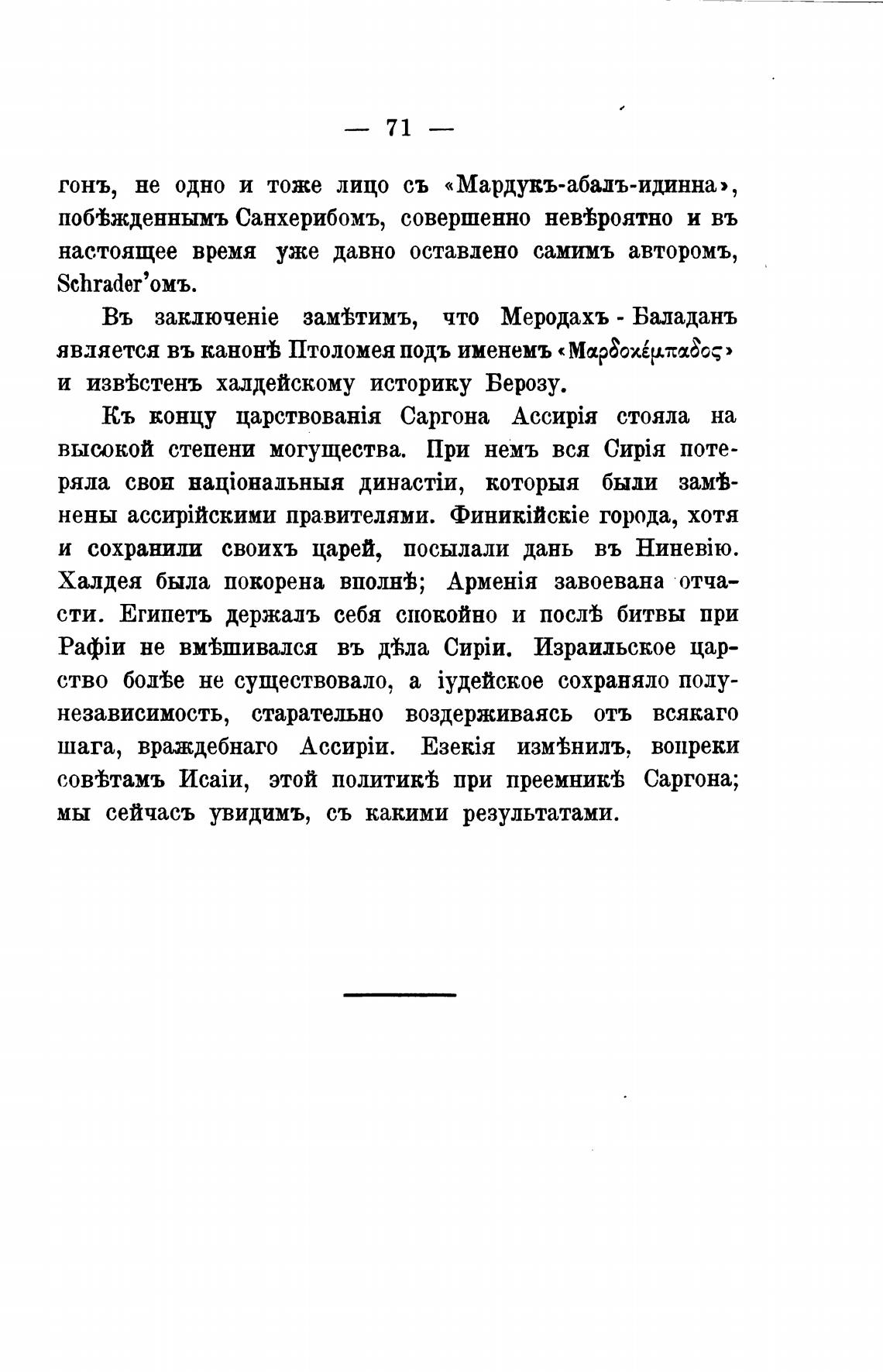 — 71 —

гонъ, не одно и тоже лицо съ «Мардукъ-абалъ-идинна», побѣжденнымъ Санхерибомъ, совершенно невѣроятно и въ настоящее время уже давно оставлено самимъ авторомъ, Schrader'омъ.

Въ заключеніе замѣтимъ, что Меродахъ - Баладанъ является въ канонѣ Птоломея подъ именемъ «Μαρδοκέμπαδος» и извѣстенъ халдейскому историку Берозу.

Къ концу царствованія Саргона Ассирія стояла на высокой степени могущества. При немъ вся Сирія потеряла свои національныя династіи, которыя были замѣнены ассирійскими правителями. Финикійскіе города, хотя и сохранили своихъ царей, посылали дань въ Ниневію. Халдея была покорена вполнѣ; Арменія завоевана отчасти. Египетъ держалъ себя спокойно и послѣ битвы при Рафіи не вмѣшивался въ дѣла Сиріи. Израильское царство болѣе не существовало, а іудейское сохраняло полунезависимость, старательно воздерживаясь отъ всякаго шага, враждебнаго Ассиріи. Езекія измѣнилъ, вопреки совѣтамъ Исаіи, этой политикѣ при преемникѣ Саргона; мы сейчасъ увидимъ, съ какими результатами.